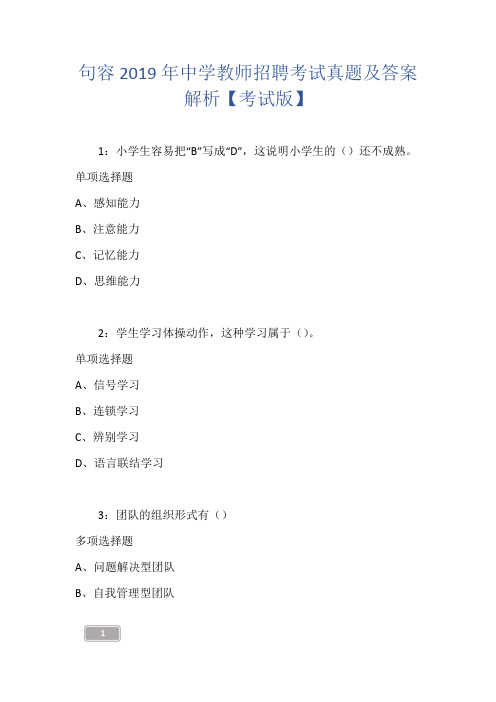 句容 2019 年中学教师招聘考试真题及答案解析【考试版】

1：小学生容易把“B”写成“D”，这说明小学生的（）还不成熟。

单项选择题

A、感知能力

B、注意能力

C、记忆能力

D、思维能力

2：学生学习体操动作，这种学习属于（）。

单项选择题

A、信号学习

B、连锁学习

C、辨别学习

D、语言联结学习

3：团队的组织形式有（）

多项选择题

A、问题解决型团队

B、自我管理型团队

1